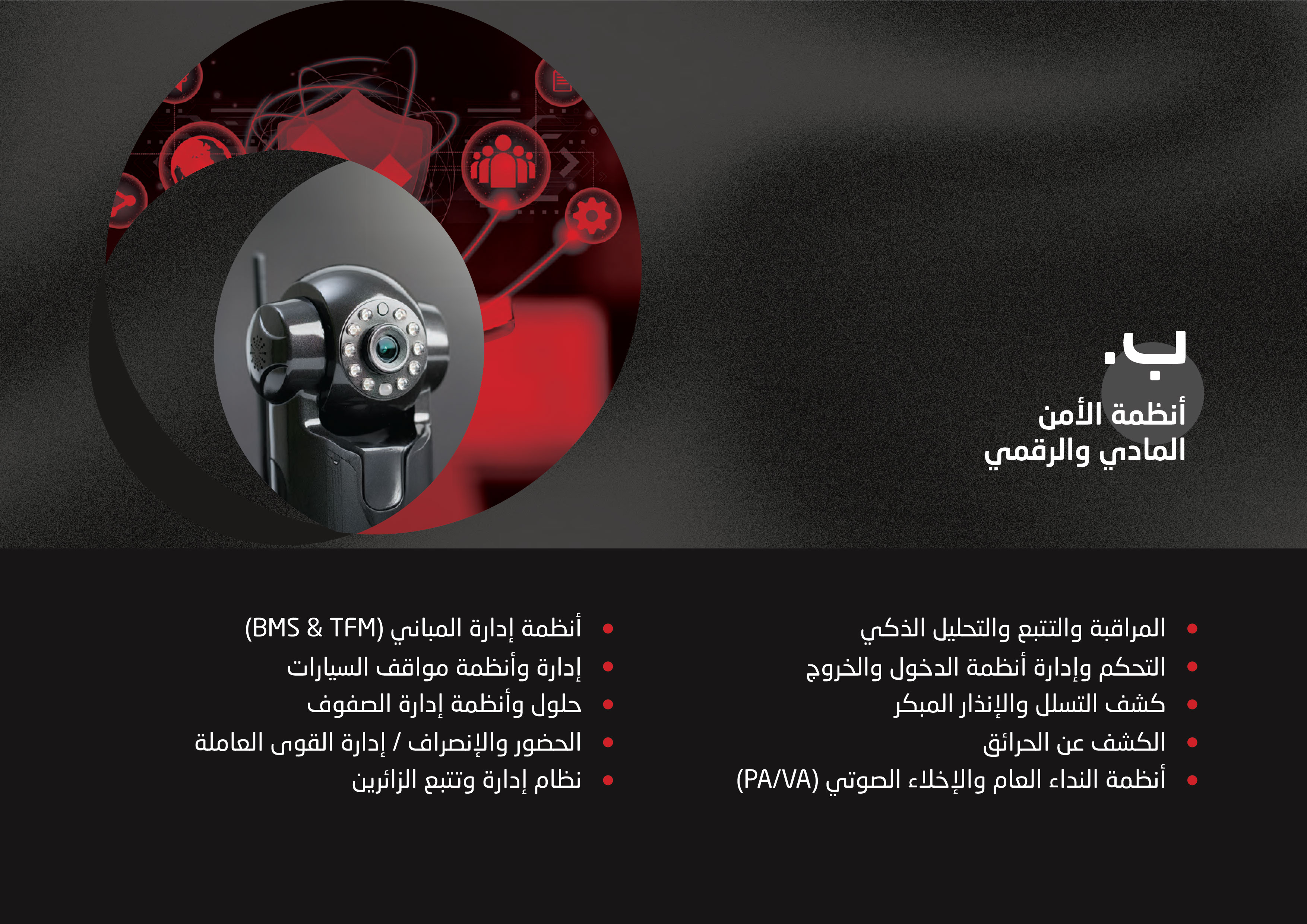 ب.
أنظمة الأمن
المادي والرقمي

• المراقبة والتتبع والتحليل الذكي
• التحكم وإدارة أنظمة الدخول والخروج
• كشف التسلل والإنذار المبكر
• الكشف عن الحرائق
• أنظمة النداء العام والإخلاء الصوتي (PA/VA)

• أنظمة إدارة المباني (BMS & TFM)
• إدارة وأنظمة مواقف السيارات
• حلول وأنظمة إدارة الصفوف
• الحضور والإنصراف / إدارة القوى العاملة
• نظام إدارة وتتبع الزائرين